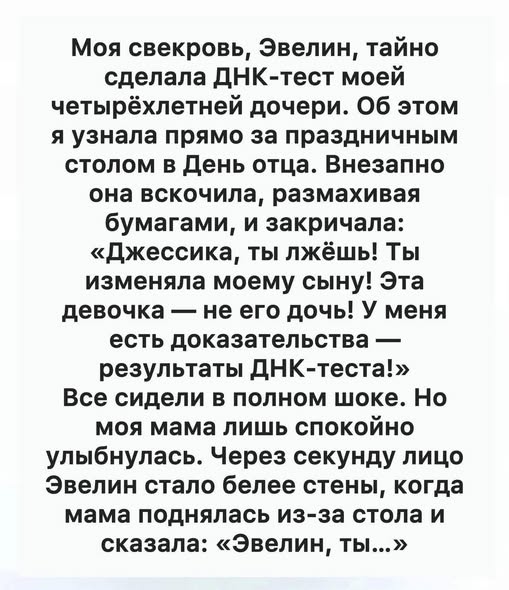 Моя свекровь, Эвелин, тайно сделала ДНК-тест моей четырёхлетней дочери. Об этом я узнала прямо за праздничным столом в День отца. Внезапно она вскочила, размахивая бумагами, и закричала: «Джессика, ты лжёшь! Ты изменяла моему сыну! Эта девочка — не его дочь! У меня есть доказательства — результаты ДНК-теста!»
Все сидели в полном шоке. Но моя мама лишь спокойно улыбнулась. Через секунду лицо Эвелин стало белее стены, когда мама поднялась из-за стола и сказала: «Эвелин, ты...»